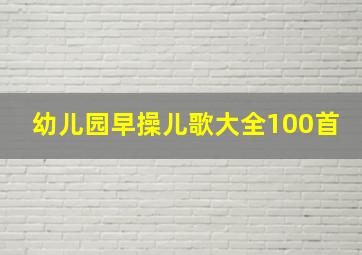 幼儿园早操儿歌大全100首